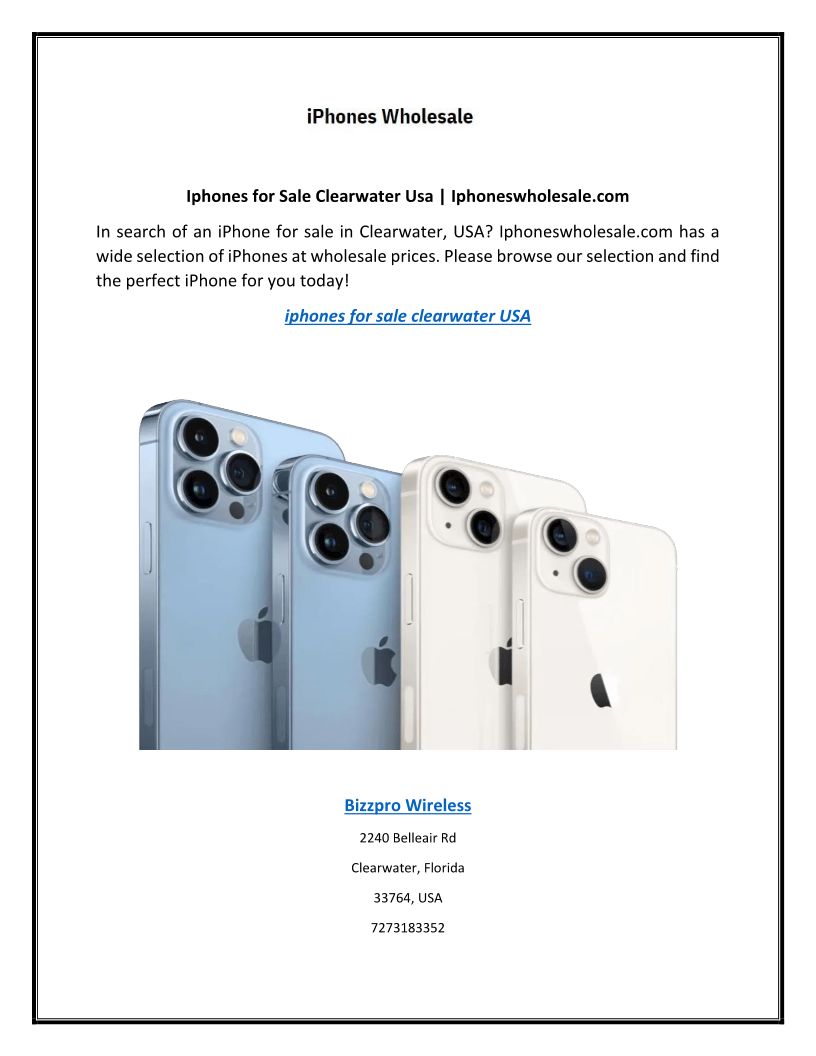 iPhones Wholesale

Iphones for Sale Clearwater Usa | Iphoneswholesale.com

In search of an iPhone for sale in Clearwater, USA? Iphoneswholesale.com has a wide selection of iPhones at wholesale prices. Please browse our selection and find the perfect iPhone for you today!

iphones for sale clearwater USA

Bizzpro Wireless

2240 Belleair Rd

Clearwater, Florida

33764, USA

7273183352